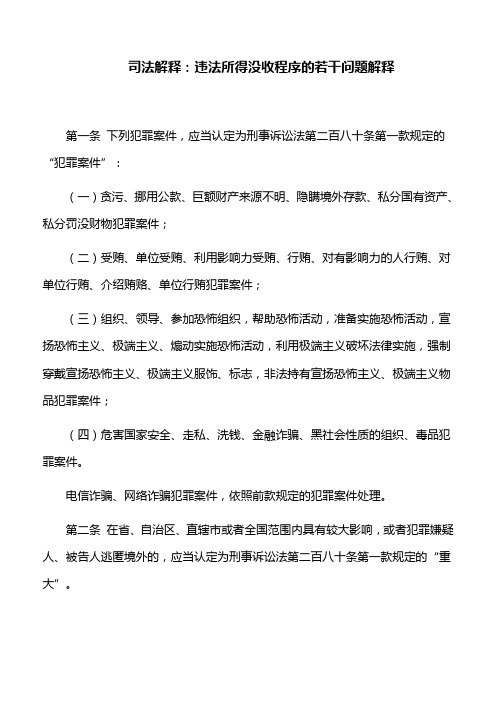 司法解释：违法所得没收程序的若干问题解释

第一条 下列犯罪案件，应当认定为刑事诉讼法第二百八十条第一款规定的“犯罪案件”：

（一）贪污、挪用公款、巨额财产来源不明、隐瞒境外存款、私分国有资产、私分罚没财物犯罪案件；

（二）受贿、单位受贿、利用影响力受贿、行贿、对有影响力的人行贿、对单位行贿、介绍贿赂、单位行贿犯罪案件；

（三）组织、领导、参加恐怖组织，帮助恐怖活动，准备实施恐怖活动，宣扬恐怖主义、极端主义、煽动实施恐怖活动，利用极端主义破坏法律实施，强制穿戴宣扬恐怖主义、极端主义服饰、标志，非法持有宣扬恐怖主义、极端主义物品犯罪案件；

（四）危害国家安全、走私、洗钱、金融诈骗、黑社会性质的组织、毒品犯罪案件。

电信诈骗、网络诈骗犯罪案件，依照前款规定的犯罪案件处理。

第二条 在省、自治区、直辖市或者全国范围内具有较大影响，或者犯罪嫌疑人、被告人逃匿境外的，应当认定为刑事诉讼法第二百八十条第一款规定的“重大”。